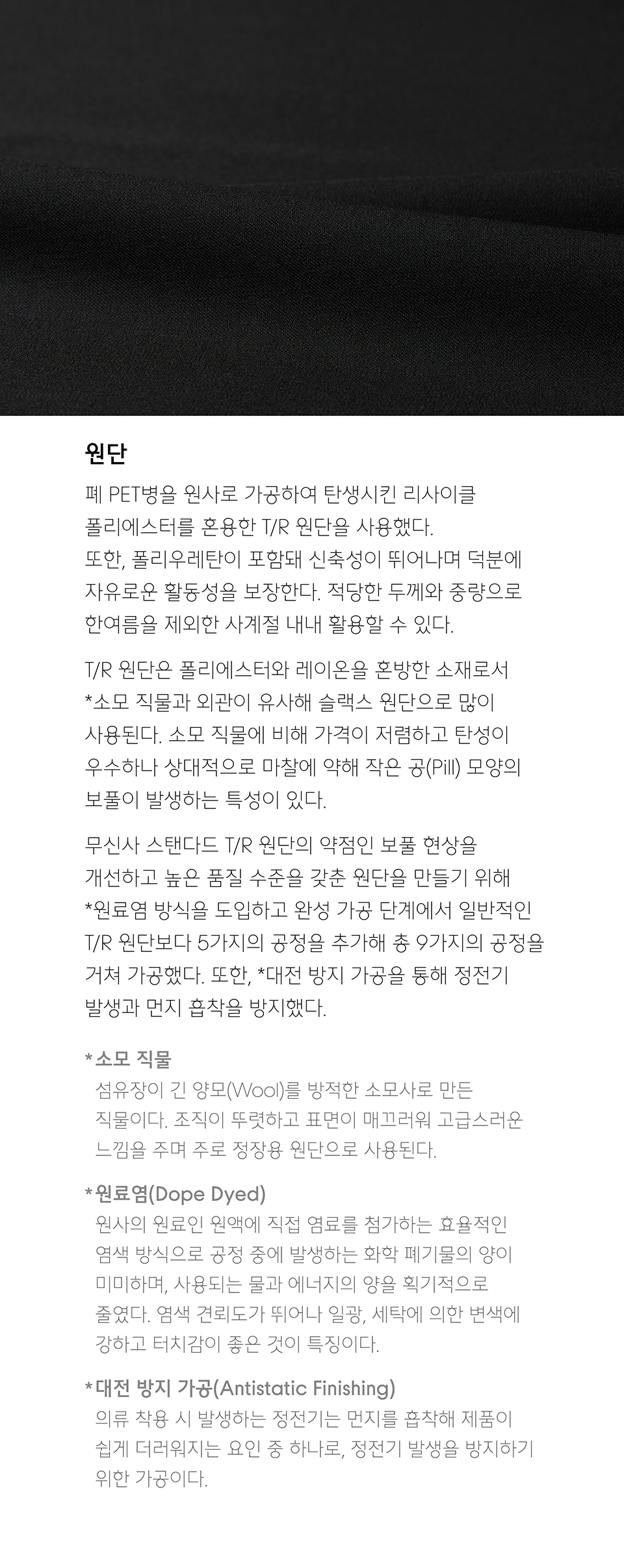 원단

폐 PET병을 원사로 가공하여 탄생시킨 리사이클 폴리에스터를 혼용한 T/R 원단을 사용했다. 또한, 폴리우레탄이 포함돼 신축성이 뛰어나며 덕분에 자유로운 활동성을 보장한다. 적당한 두께와 중량으로 한여름을 제외한 사계절 내내 활용할 수 있다.

T/R 원단은 폴리에스터와 레이온을 혼방한 소재로서 *소모 직물과 외관이 유사해 슬랙스 원단으로 많이 사용된다. 소모 직물에 비해 가격이 저렴하고 탄성이 우수하나 상대적으로 마찰에 약해 작은 공(Pill) 모양의 보풀이 발생하는 특성이 있다.

무신사 스탠다드 T/R 원단의 약점인 보풀 현상을 개선하고 높은 품질 수준을 갖춘 원단을 만들기 위해 *원료염 방식을 도입하고 완성 가공 단계에서 일반적인 T/R 원단보다 5가지의 공정을 추가해 총 9가지의 공정을 거쳐 가공했다. 또한, *대전 방지 가공을 통해 정전기 발생과 먼지 흡착을 방지했다.

*소모 직물
섬유장이 긴 양모(Wool)를 방적한 소모사로 만든 직물이다. 조직이 뚜렷하고 표면이 매끄러워 고급스러운 느낌을 주며 주로 정장용 원단으로 사용된다.

*원료염(Dope Dyed)
원사의 원료인 원액에 직접 염료를 첨가하는 효율적인 염색 방식으로 공정 중에 발생하는 화학 폐기물의 양이 미미하며, 사용되는 물과 에너지의 양을 획기적으로 줄였다. 염색 견뢰도가 뛰어나 일광, 세탁에 의한 변색에 강하고 터치감이 좋은 것이 특징이다.

*대전 방지 가공(Antistatic Finishing)
의류 착용 시 발생하는 정전기는 먼지를 흡착해 제품이 쉽게 더러워지는 요인 중 하나로, 정전기 발생을 방지하기 위한 가공이다.